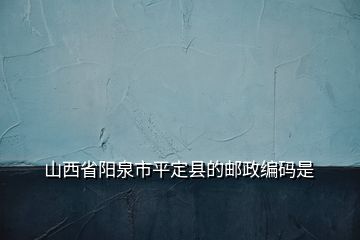 山西省阳泉市平定县的邮政编码是